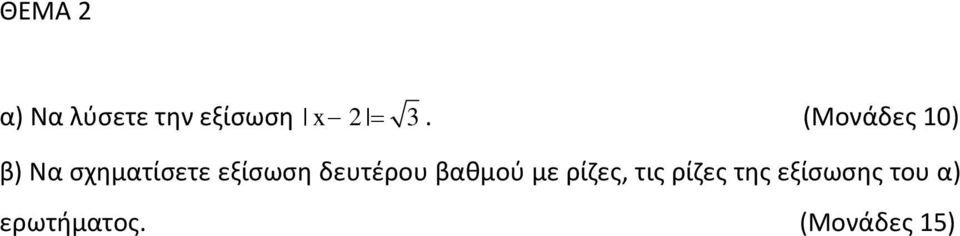 ΘΕΜΑ 2

α) Να λύσετε την εξίσωση $|x-2|=\sqrt{3}$. (Μονάδες 10)

β) Να σχηματίσετε εξίσωση δευτέρου βαθμού με ρίζες, τις ρίζες της εξίσωσης του α) ερωτήματος. (Μονάδες 15)